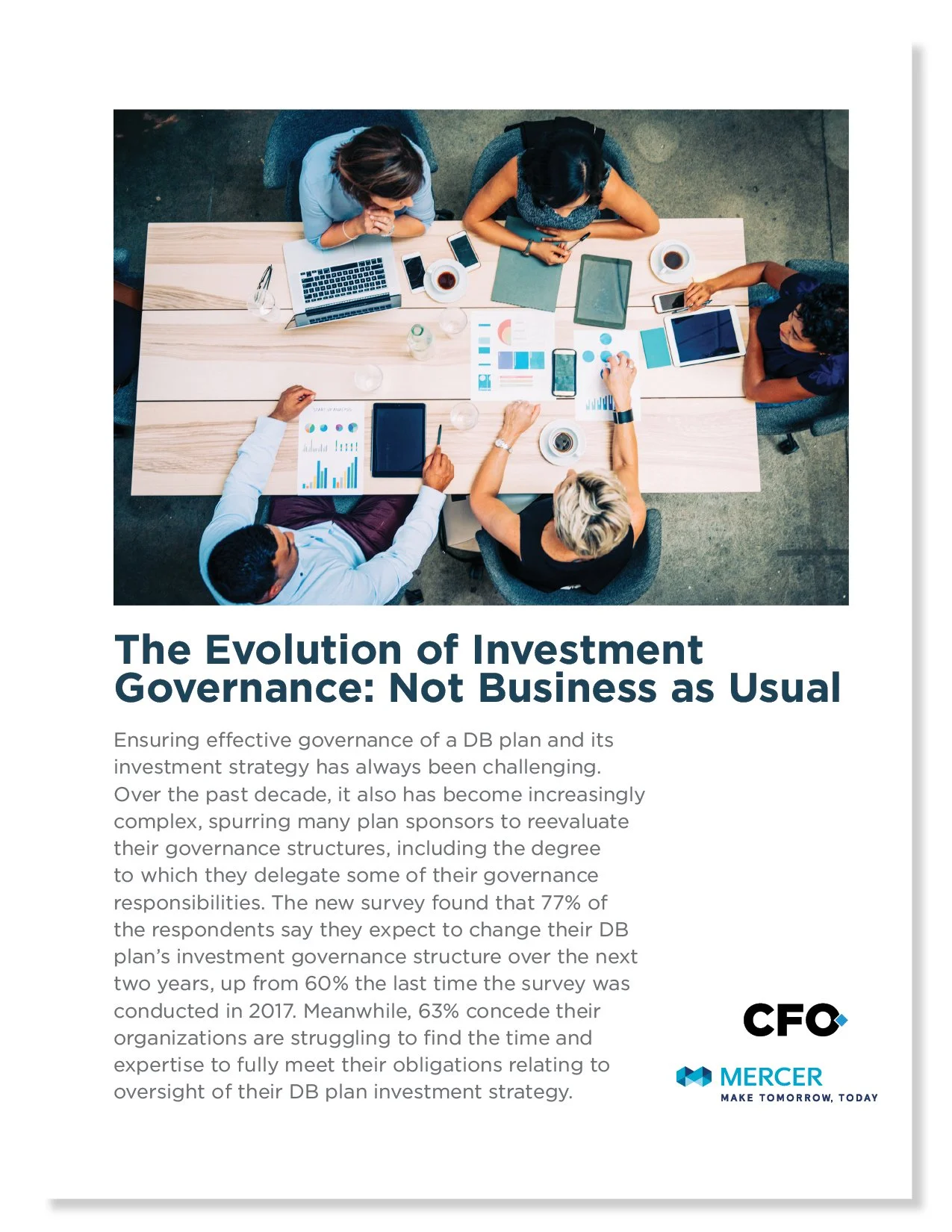 The Evolution of Investment Governance: Not Business as Usual

Ensuring effective governance of a DB plan and its investment strategy has always been challenging. Over the past decade, it also has become increasingly complex, spurring many plan sponsors to reevaluate their governance structures, including the degree to which they delegate some of their governance responsibilities. The new survey found that 77% of the respondents say they expect to change their DB plan's investment governance structure over the next two years, up from 60% the last time the survey was conducted in 2017. Meanwhile, 63% concede their organizations are struggling to find the time and expertise to fully meet their obligations relating to oversight of their DB plan investment strategy.

CFO

MERCER
MAKE TOMORROW, TODAY